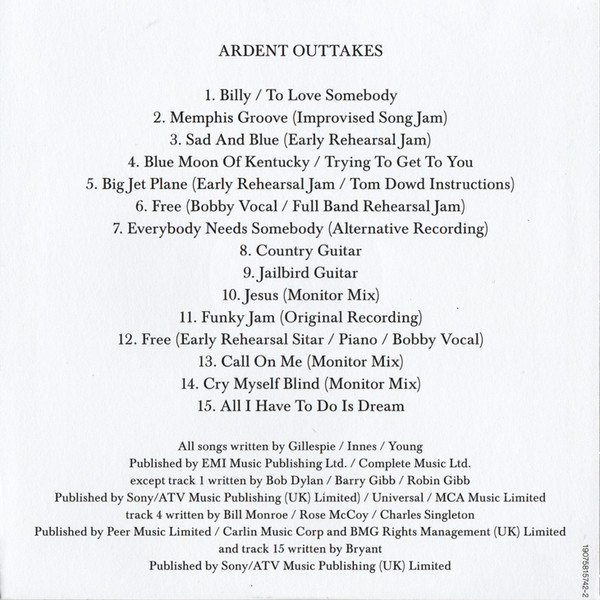 ARDENT OUTTAKES

1. Billy / To Love Somebody
2. Memphis Groove (Improvised Song Jam)
3. Sad And Blue (Early Rehearsal Jam)
4. Blue Moon Of Kentucky / Trying To Get To You
5. Big Jet Plane (Early Rehearsal Jam / Tom Dowd Instructions)
6. Free (Bobby Vocal / Full Band Rehearsal Jam)
7. Everybody Needs Somebody (Alternative Recording)
8. Country Guitar
9. Jailbird Guitar
10. Jesus (Monitor Mix)
11. Funky Jam (Original Recording)
12. Free (Early Rehearsal Sitar / Piano / Bobby Vocal)
13. Call On Me (Monitor Mix)
14. Cry Myself Blind (Monitor Mix)
15. All I Have To Do Is Dream

All songs written by Gillespie / Innes / Young
Published by EMI Music Publishing Ltd. / Complete Music Ltd.
except track 1 written by Bob Dylan / Barry Gibb / Robin Gibb
Published by Sony/ATV Music Publishing (UK) Limited) / Universal / MCA Music Limited
track 4 written by Bill Monroe / Rose McCoy / Charles Singleton
Published by Peer Music Limited / Carlin Music Corp and BMG Rights Management (UK) Limited
and track 15 written by Bryant
Published by Sony/ATV Music Publishing (UK) Limited

19075815742-2